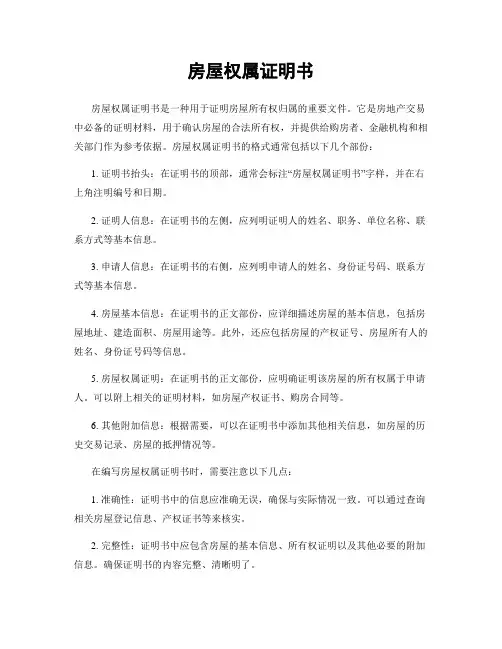 房屋权属证明书

房屋权属证明书是一种用于证明房屋所有权归属的重要文件。它是房地产交易中必备的证明材料，用于确认房屋的合法所有权，并提供给购房者、金融机构和相关部门作为参考依据。房屋权属证明书的格式通常包括以下几个部份：

1. 证明书抬头：在证明书的顶部，通常会标注“房屋权属证明书”字样，并在右上角注明编号和日期。

2. 证明人信息：在证明书的左侧，应列明证明人的姓名、职务、单位名称、联系方式等基本信息。

3. 申请人信息：在证明书的右侧，应列明申请人的姓名、身份证号码、联系方式等基本信息。

4. 房屋基本信息：在证明书的正文部份，应详细描述房屋的基本信息，包括房屋地址、建造面积、房屋用途等。此外，还应包括房屋的产权证号、房屋所有人的姓名、身份证号码等信息。

5. 房屋权属证明：在证明书的正文部份，应明确证明该房屋的所有权属于申请人。可以附上相关的证明材料，如房屋产权证书、购房合同等。

6. 其他附加信息：根据需要，可以在证明书中添加其他相关信息，如房屋的历史交易记录、房屋的抵押情况等。

在编写房屋权属证明书时，需要注意以下几点：

1. 准确性：证明书中的信息应准确无误，确保与实际情况一致。可以通过查询相关房屋登记信息、产权证书等来核实。

2. 完整性：证明书中应包含房屋的基本信息、所有权证明以及其他必要的附加信息。确保证明书的内容完整、清晰明了。